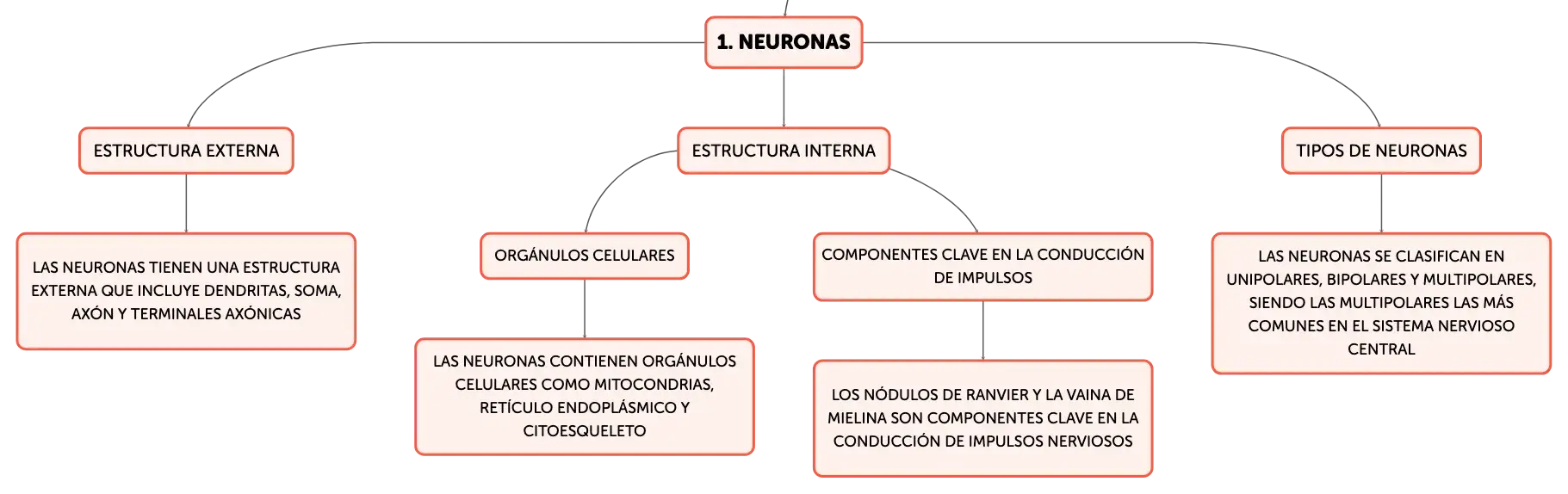 1. NEURONAS

ESTRUCTURA EXTERNA

LAS NEURONAS TIENEN UNA ESTRUCTURA EXTERNA QUE INCLUYE DENDRITAS, SOMA, AXÓN Y TERMINALES AXÓNICAS

ESTRUCTURA INTERNA

ORGÁNULOS CELULARES

LAS NEURONAS CONTIENEN ORGÁNULOS CELULARES COMO MITOCONDRIAS, RETÍCULO ENDOPLÁSMICO Y CITOESQUELETO

COMPONENTES CLAVE EN LA CONDUCCIÓN DE IMPULSOS

LOS NÓDULOS DE RANVIER Y LA VAINA DE MIELINA SON COMPONENTES CLAVE EN LA CONDUCCIÓN DE IMPULSOS NERVIOSOS

TIPOS DE NEURONAS

LAS NEURONAS SE CLASIFICAN EN UNIPOLARES, BIPOLARES Y MULTIPOLARES, SIENDO LAS MULTIPOLARES LAS MÁS COMUNES EN EL SISTEMA NERVIOSO CENTRAL